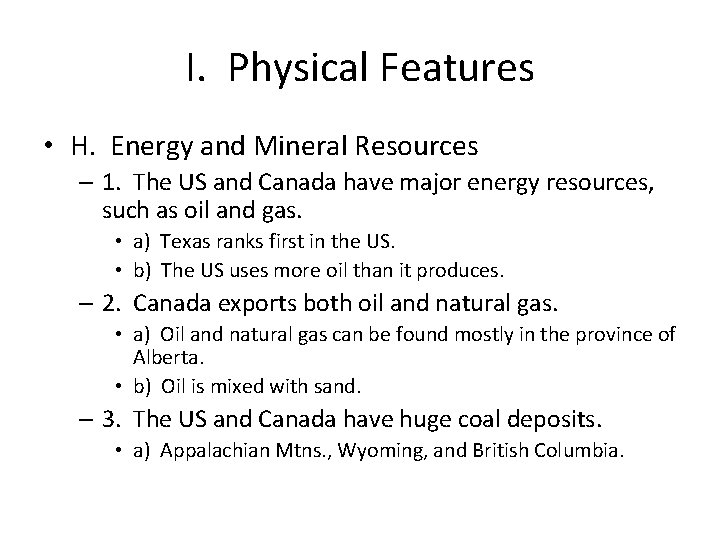 I. Physical Features

• H. Energy and Mineral Resources
– 1. The US and Canada have major energy resources, such as oil and gas.
• a) Texas ranks first in the US.
• b) The US uses more oil than it produces.
– 2. Canada exports both oil and natural gas.
• a) Oil and natural gas can be found mostly in the province of Alberta.
• b) Oil is mixed with sand.
– 3. The US and Canada have huge coal deposits.
• a) Appalachian Mtns., Wyoming, and British Columbia.